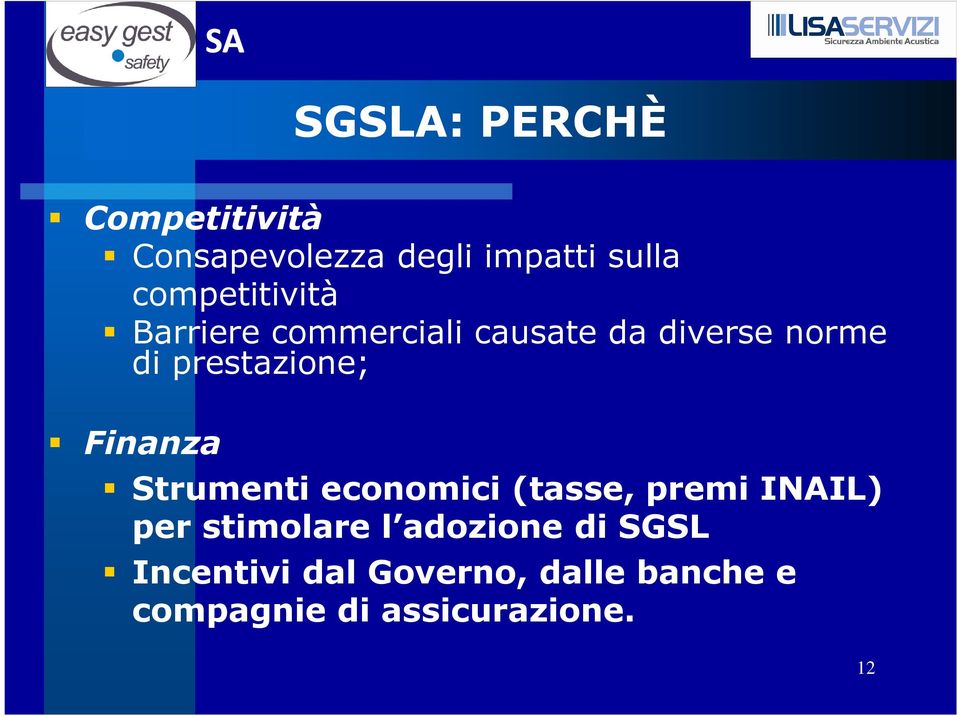 easy gest safety SA

LISASERVIZI
Sicurezza Ambiente Acustica

SGSLA: PERCHÈ

Competitività

Consapevolezza degli impatti sulla competitività

Barriere commerciali causate da diverse norme di prestazione;

Finanza

Strumenti economici (tasse, premi INAIL) per stimolare l'adozione di SGSL

Incentivi dal Governo, dalle banche e compagnie di assicurazione.

12